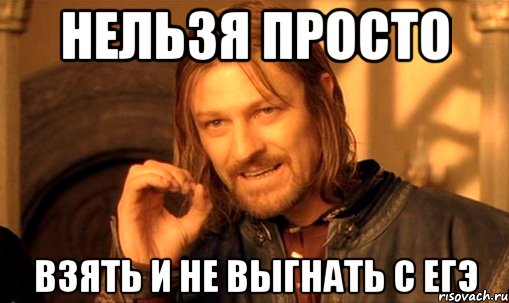 НЕЛЬЗЯ ПРОСТО

ВЗЯТЬ И НЕ ВЫГНАТЬ С ЕГЭ

risovach.ru